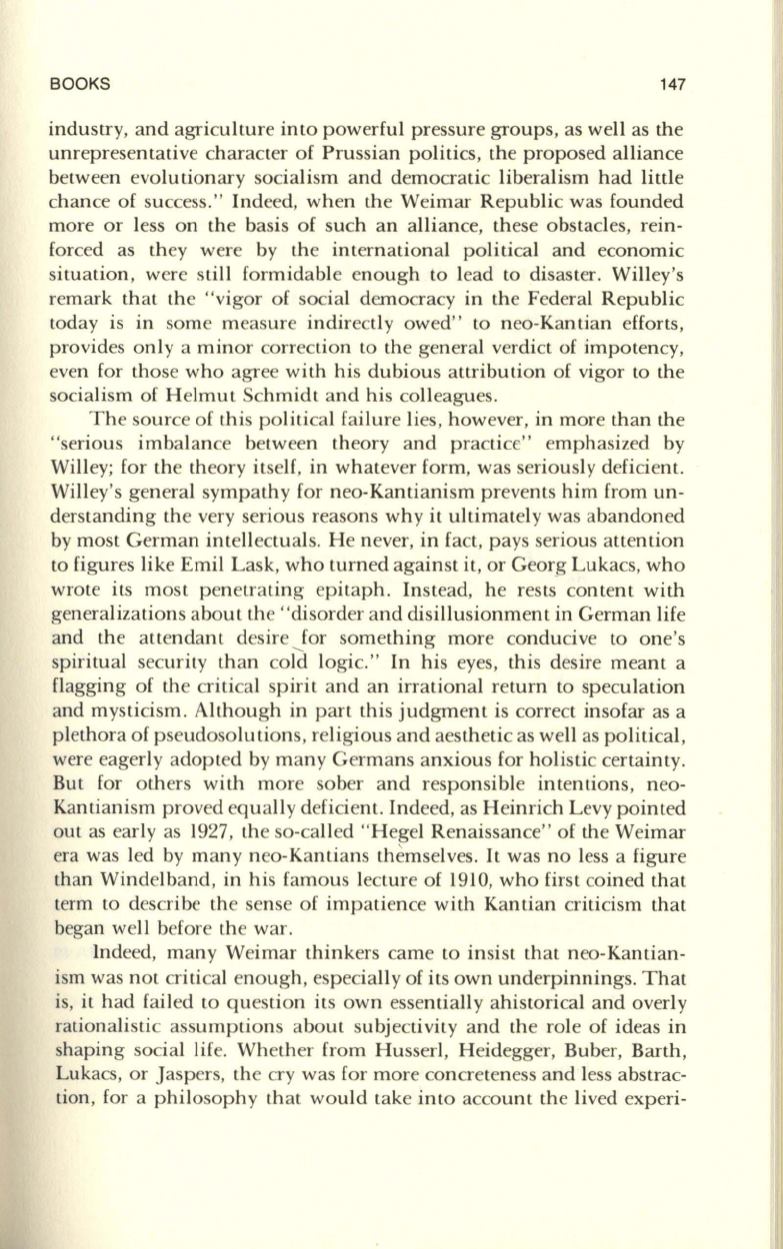 BOOKS 147

industry, and agriculture into powerful pressure groups, as well as the unrepresentative character of Prussian politics, the proposed alliance between evolutionary socialism and democratic liberalism had little chance of success." Indeed, when the Weimar Republic was founded more or less on the basis of such an alliance, these obstacles, reinforced as they were by the international political and economic situation, were still formidable enough to lead to disaster. Willey's remark that the "vigor of social democracy in the Federal Republic today is in some measure indirectly owed" to neo-Kantian efforts, provides only a minor correction to the general verdict of impotency, even for those who agree with his dubious attribution of vigor to the socialism of Helmut Schmidt and his colleagues.

The source of this political failure lies, however, in more than the "serious imbalance between theory and practice" emphasized by Willey; for the theory itself, in whatever form, was seriously deficient. Willey's general sympathy for neo-Kantianism prevents him from understanding the very serious reasons why it ultimately was abandoned by most German intellectuals. He never, in fact, pays serious attention to figures like Emil Lask, who turned against it, or Georg Lukacs, who wrote its most penetrating epitaph. Instead, he rests content with generalizations about the "disorder and disillusionment in German life and the attendant desire for something more conducive to one's spiritual security than cold logic." In his eyes, this desire meant a flagging of the critical spirit and an irrational return to speculation and mysticism. Although in part this judgment is correct insofar as a plethora of pseudosolutions, religious and aesthetic as well as political, were eagerly adopted by many Germans anxious for holistic certainty. But for others with more sober and responsible intentions, neo-Kantianism proved equally deficient. Indeed, as Heinrich Levy pointed out as early as 1927, the so-called "Hegel Renaissance" of the Weimar era was led by many neo-Kantians themselves. It was no less a figure than Windelband, in his famous lecture of 1910, who first coined that term to describe the sense of impatience with Kantian criticism that began well before the war.

Indeed, many Weimar thinkers came to insist that neo-Kantianism was not critical enough, especially of its own underpinnings. That is, it had failed to question its own essentially ahistorical and overly rationalistic assumptions about subjectivity and the role of ideas in shaping social life. Whether from Husserl, Heidegger, Buber, Barth, Lukacs, or Jaspers, the cry was for more concreteness and less abstraction, for a philosophy that would take into account the lived experi-